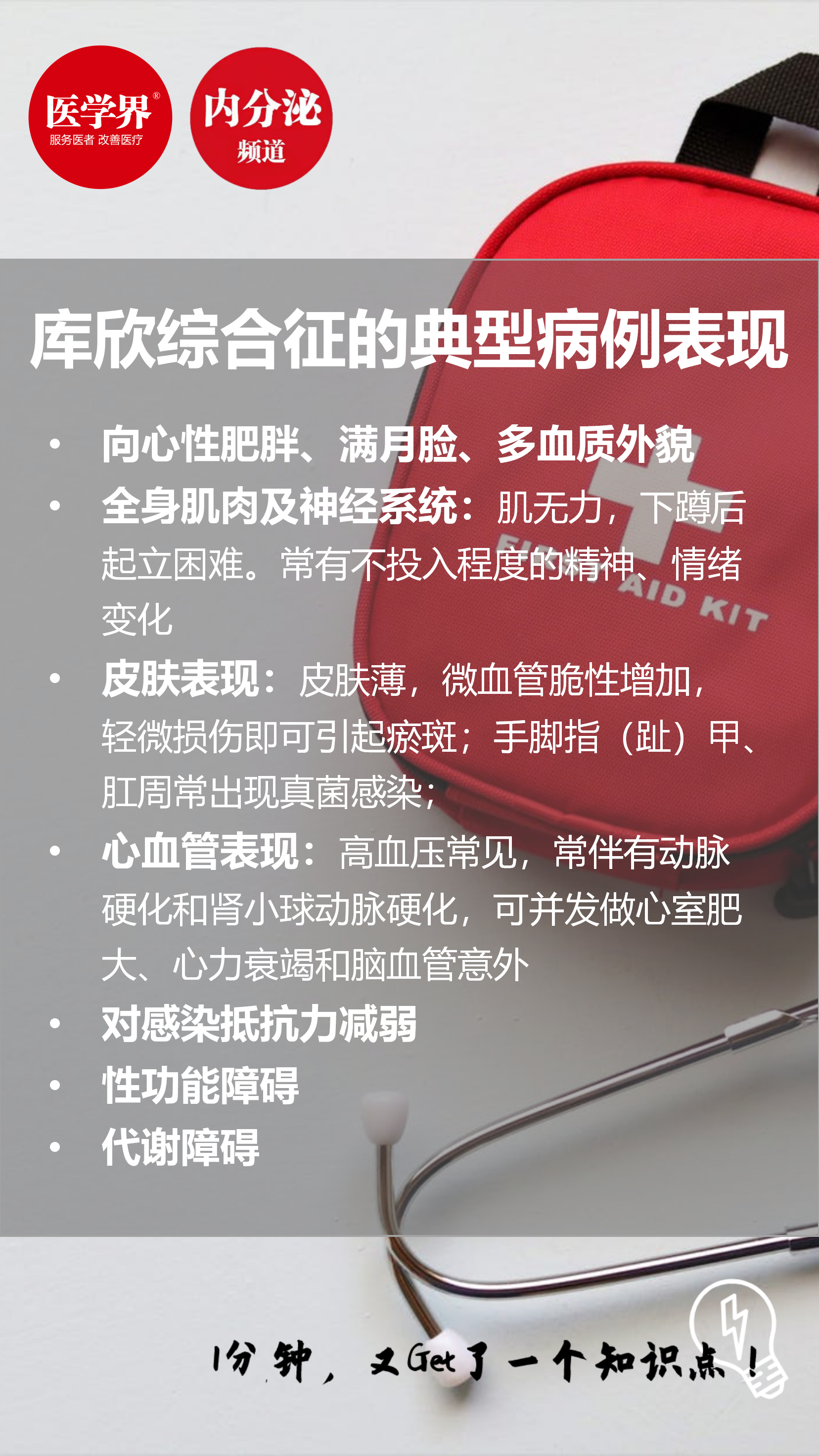 医学界®
服务医者 改善医疗

内分泌
频道

库欣综合征的典型病例表现

• 向心性肥胖、满月脸、多血质外貌
• 全身肌肉及神经系统：肌无力，下蹲后起立困难。常有不投入程度的精神、情绪变化
• 皮肤表现：皮肤薄，微血管脆性增加，轻微损伤即可引起瘀斑；手脚指（趾）甲、肛周常出现真菌感染；
• 心血管表现：高血压常见，常伴有动脉硬化和肾小球动脉硬化，可并发做心室肥大、心力衰竭和脑血管意外
• 对感染抵抗力减弱
• 性功能障碍
• 代谢障碍

FIRST AID KIT

1分钟，又Get了一个知识点！